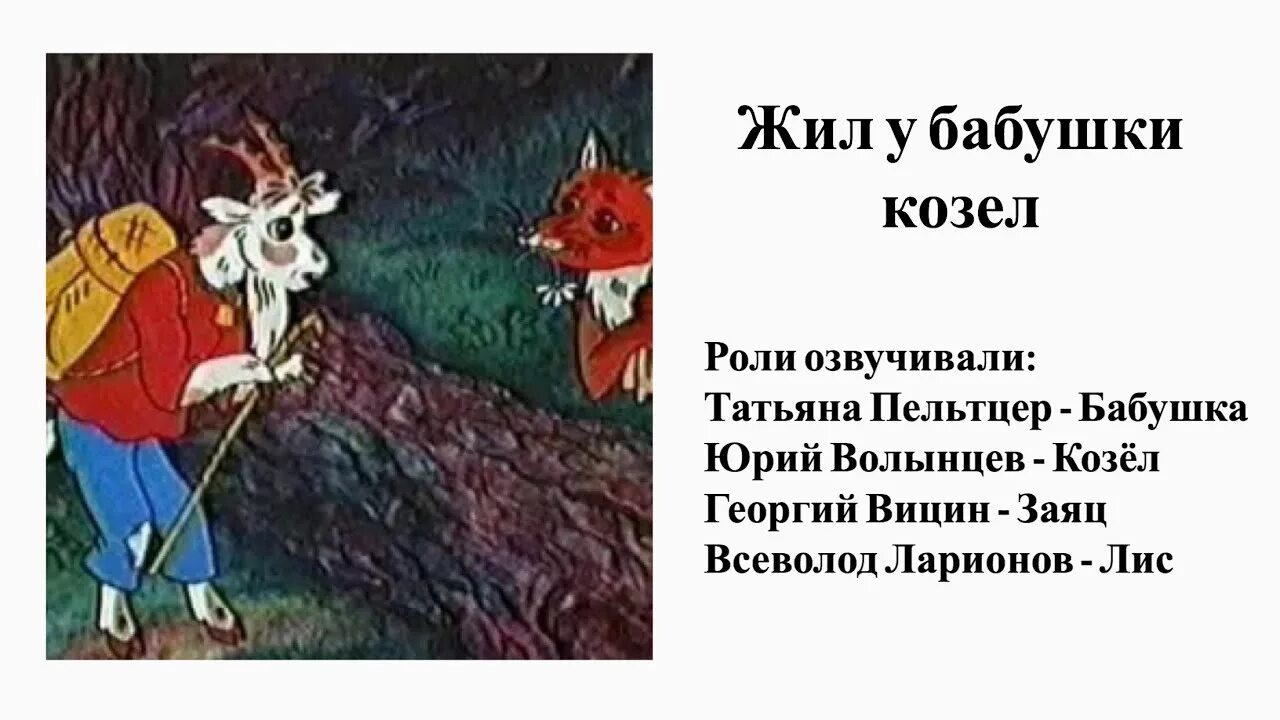 Жил у бабушки козел

Роли озвучивали:
Татьяна Пельтцер - Бабушка
Юрий Волынцев - Козёл
Георгий Вицин - Заяц
Всеволод Ларионов - Лис